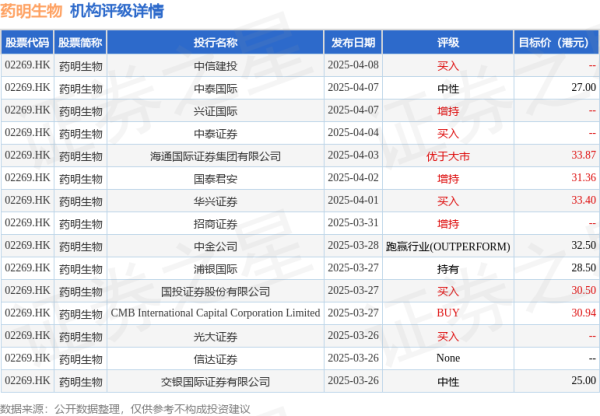 药明生物 机构评级详情

| 股票代码 | 股票简称 | 投行名称 | 发布日期 | 评级 | 目标价（港元） |
|---|---|---|---|---|---|
| 02269.HK | 药明生物 | 中信建投 | 2025-04-08 | 买入 | -- |
| 02269.HK | 药明生物 | 中泰国际 | 2025-04-07 | 中性 | 27.00 |
| 02269.HK | 药明生物 | 兴证国际 | 2025-04-07 | 增持 | -- |
| 02269.HK | 药明生物 | 中泰证券 | 2025-04-04 | 买入 | -- |
| 02269.HK | 药明生物 | 海通国际证券集团有限公司 | 2025-04-03 | 优于大市 | 33.87 |
| 02269.HK | 药明生物 | 国泰君安 | 2025-04-02 | 增持 | 31.36 |
| 02269.HK | 药明生物 | 华兴证券 | 2025-04-01 | 买入 | 33.40 |
| 02269.HK | 药明生物 | 招商证券 | 2025-03-31 | 增持 | -- |
| 02269.HK | 药明生物 | 中金公司 | 2025-03-28 | 跑赢行业(OUTPERFORM) | 32.50 |
| 02269.HK | 药明生物 | 浦银国际 | 2025-03-27 | 持有 | 28.50 |
| 02269.HK | 药明生物 | 国投证券股份有限公司 | 2025-03-27 | 买入 | 30.50 |
| 02269.HK | 药明生物 | CMB International Capital Corporation Limited | 2025-03-27 | BUY | 30.94 |
| 02269.HK | 药明生物 | 光大证券 | 2025-03-26 | 买入 | -- |
| 02269.HK | 药明生物 | 信达证券 | 2025-03-26 | None | -- |
| 02269.HK | 药明生物 | 交银国际证券有限公司 | 2025-03-26 | 中性 | 25.00 |

数据来源：公开数据整理，仅供参考不构成投资建议

证券之星